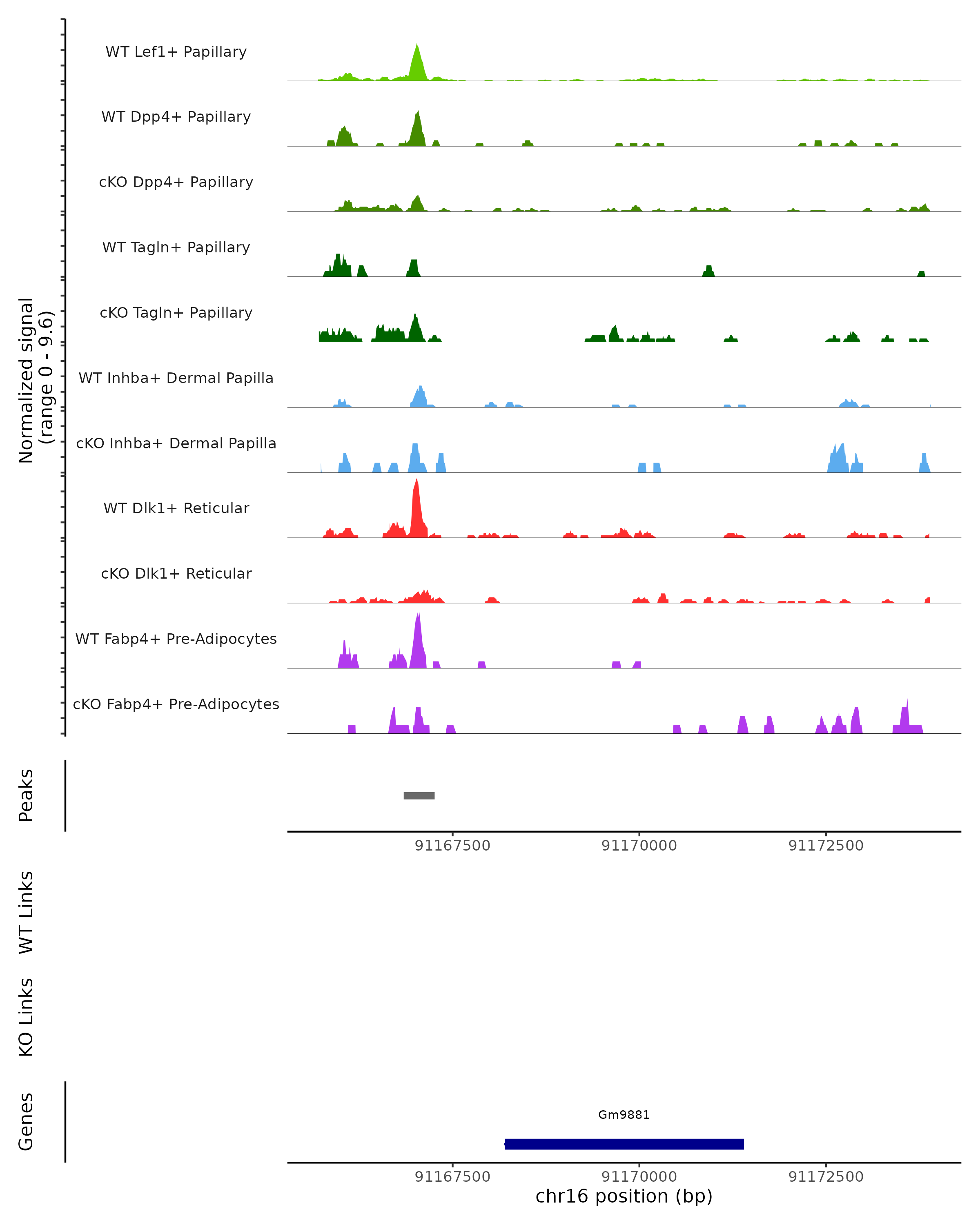 Normalized signal
(range 0 - 9.6)

WT Lef1+ Papillary

WT Dpp4+ Papillary

cKO Dpp4+ Papillary

WT Tagln+ Papillary

cKO Tagln+ Papillary

WT Inhba+ Dermal Papilla

cKO Inhba+ Dermal Papilla

WT Dlk1+ Reticular

cKO Dlk1+ Reticular

WT Fabp4+ Pre-Adipocytes

cKO Fabp4+ Pre-Adipocytes

Peaks

91167500 91170000 91172500

WT Links

KO Links

Genes

Gm9881

91167500 91170000 91172500

chr16 position (bp)